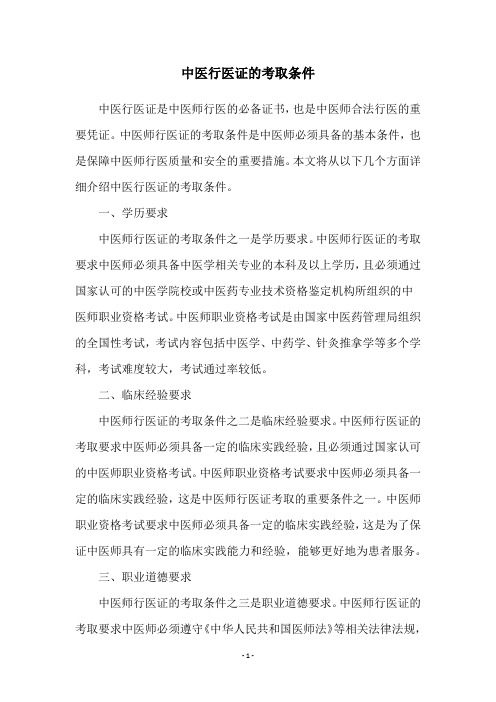 中医行医证的考取条件

中医行医证是中医师行医的必备证书，也是中医师合法行医的重要凭证。中医师行医证的考取条件是中医师必须具备的基本条件，也是保障中医师行医质量和安全的重要措施。本文将从以下几个方面详细介绍中医行医证的考取条件。

一、学历要求

中医师行医证的考取条件之一是学历要求。中医师行医证的考取要求中医师必须具备中医学相关专业的本科及以上学历，且必须通过国家认可的中医学院校或中医药专业技术资格鉴定机构所组织的中医师职业资格考试。中医师职业资格考试是由国家中医药管理局组织的全国性考试，考试内容包括中医学、中药学、针灸推拿学等多个学科，考试难度较大，考试通过率较低。

二、临床经验要求

中医师行医证的考取条件之二是临床经验要求。中医师行医证的考取要求中医师必须具备一定的临床实践经验，且必须通过国家认可的中医师职业资格考试。中医师职业资格考试要求中医师必须具备一定的临床实践经验，这是中医师行医证考取的重要条件之一。中医师职业资格考试要求中医师必须具备一定的临床实践经验，这是为了保证中医师具有一定的临床实践能力和经验，能够更好地为患者服务。

三、职业道德要求

中医师行医证的考取条件之三是职业道德要求。中医师行医证的考取要求中医师必须遵守《中华人民共和国医师法》等相关法律法规，

- 1 -